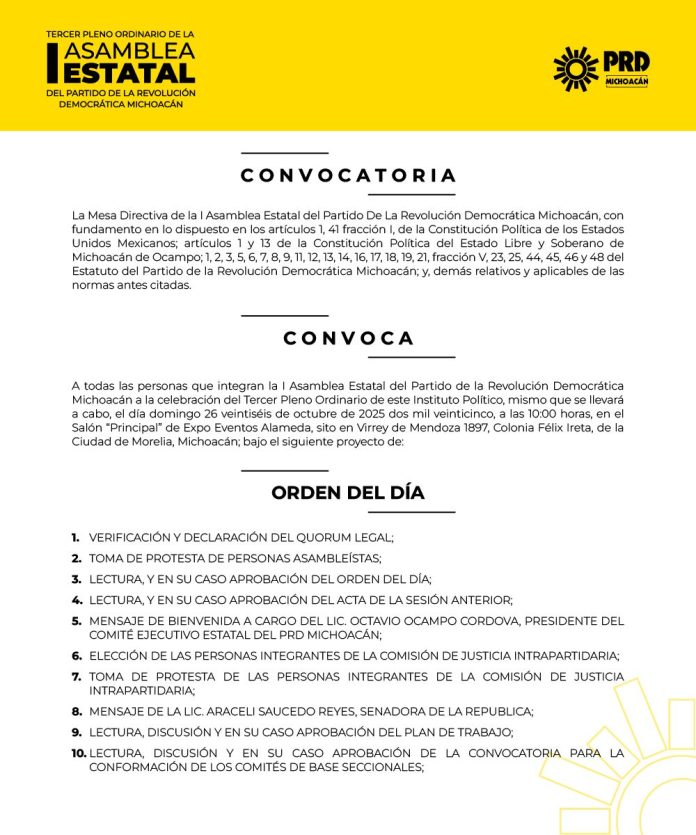 TERCER PLENO ORDINARIO DE LA
I ASAMBLEA ESTATAL
DEL PARTIDO DE LA REVOLUCIÓN DEMOCRÁTICA MICHOACÁN

PRD
MICHOACÁN

CONVOCATORIA

La Mesa Directiva de la I Asamblea Estatal del Partido De La Revolución Democrática Michoacán, con fundamento en lo dispuesto en los artículos 1, 41 fracción I, de la Constitución Política de los Estados Unidos Mexicanos; artículos 1 y 13 de la Constitución Política del Estado Libre y Soberano de Michoacán de Ocampo; 1, 2, 3, 5, 6, 7, 8, 9, 11, 12, 13, 14, 16, 17, 18, 19, 21, fracción V, 23, 25, 44, 45, 46 y 48 del Estatuto del Partido de la Revolución Democrática Michoacán; y, demás relativos y aplicables de las normas antes citadas.

CONVOCA

A todas las personas que integran la I Asamblea Estatal del Partido de la Revolución Democrática Michoacán a la celebración del Tercer Pleno Ordinario de este Instituto Político, mismo que se llevará a cabo, el día domingo 26 veintiséis de octubre de 2025 dos mil veinticinco, a las 10:00 horas, en el Salón "Principal" de Expo Eventos Alameda, sito en Virrey de Mendoza 1897, Colonia Félix Ireta, de la Ciudad de Morelia, Michoacán; bajo el siguiente proyecto de:

ORDEN DEL DÍA

1. VERIFICACIÓN Y DECLARACIÓN DEL QUORUM LEGAL;
2. TOMA DE PROTESTA DE PERSONAS ASAMBLEÍSTAS;
3. LECTURA, Y EN SU CASO APROBACIÓN DEL ORDEN DEL DÍA;
4. LECTURA, Y EN SU CASO APROBACIÓN DEL ACTA DE LA SESIÓN ANTERIOR;
5. MENSAJE DE BIENVENIDA A CARGO DEL LIC. OCTAVIO OCAMPO CORDOVA, PRESIDENTE DEL COMITÉ EJECUTIVO ESTATAL DEL PRD MICHOACÁN;
6. ELECCIÓN DE LAS PERSONAS INTEGRANTES DE LA COMISIÓN DE JUSTICIA INTRAPARTIDARIA;
7. TOMA DE PROTESTA DE LAS PERSONAS INTEGRANTES DE LA COMISIÓN DE JUSTICIA INTRAPARTIDARIA;
8. MENSAJE DE LA LIC. ARACELI SAUCEDO REYES, SENADORA DE LA REPUBLICA;
9. LECTURA, DISCUSIÓN Y EN SU CASO APROBACIÓN DEL PLAN DE TRABAJO;
10. LECTURA, DISCUSIÓN Y EN SU CASO APROBACIÓN DE LA CONVOCATORIA PARA LA CONFORMACIÓN DE LOS COMITÉS DE BASE SECCIONALES;